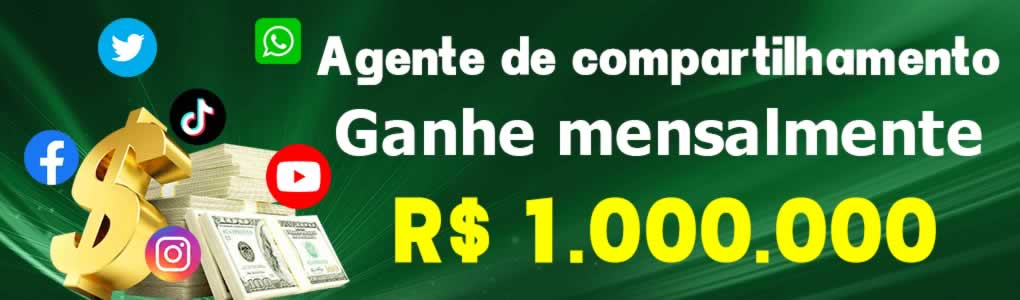 Agente de compartilhamento
Ganhe mensalmente
R$ 1.000.000